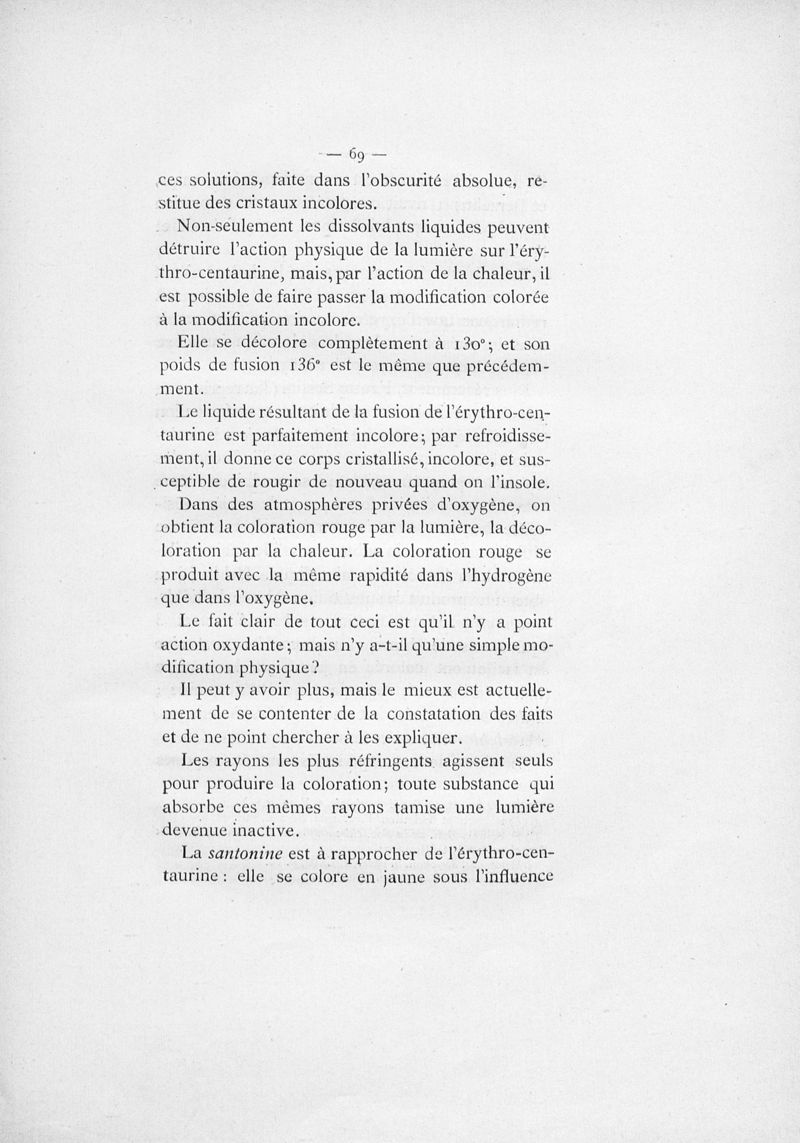 — 69 —

ces solutions, faite dans l'obscurité absolue, restitue des cristaux incolores.

Non-seulement les dissolvants liquides peuvent détruire l'action physique de la lumière sur l'érythro-centaurine, mais, par l'action de la chaleur, il est possible de faire passer la modification colorée à la modification incolore.

Elle se décolore complètement à 130°; et son poids de fusion 136° est le même que précédemment.

Le liquide résultant de la fusion de l'érythro-centaurine est parfaitement incolore; par refroidissement, il donne ce corps cristallisé, incolore, et susceptible de rougir de nouveau quand on l'insole.

Dans des atmosphères privées d'oxygène, on obtient la coloration rouge par la lumière, la décoloration par la chaleur. La coloration rouge se produit avec la même rapidité dans l'hydrogène que dans l'oxygène.

Le fait clair de tout ceci est qu'il n'y a point action oxydante; mais n'y a-t-il qu'une simple modification physique?

Il peut y avoir plus, mais le mieux est actuellement de se contenter de la constatation des faits et de ne point chercher à les expliquer.

Les rayons les plus réfringents agissent seuls pour produire la coloration; toute substance qui absorbe ces mêmes rayons tamise une lumière devenue inactive.

La santonine est à rapprocher de l'érythro-centaurine : elle se colore en jaune sous l'influence